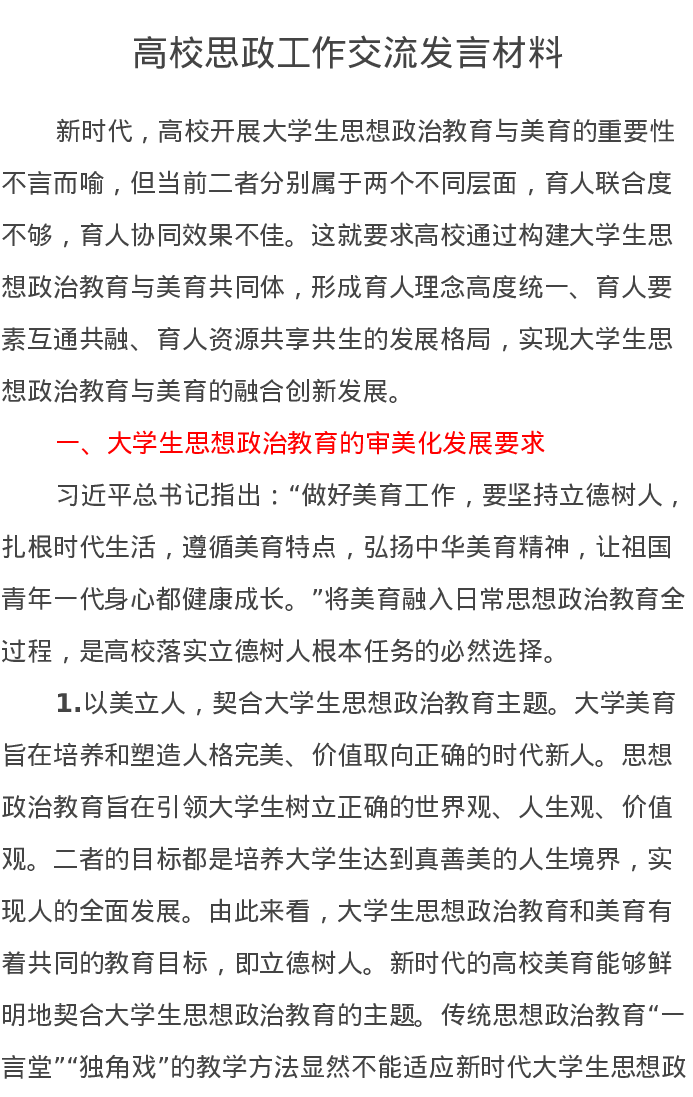 高校思政工作交流发言材料

新时代，高校开展大学生思想政治教育与美育的重要性不言而喻，但当前二者分别属于两个不同层面，育人联合度不够，育人协同效果不佳。这就要求高校通过构建大学生思想政治教育与美育共同体，形成育人理念高度统一、育人要素互通共融、育人资源共享共生的发展格局，实现大学生思想政治教育与美育的融合创新发展。

一、大学生思想政治教育的审美化发展要求

习近平总书记指出：“做好美育工作，要坚持立德树人，扎根时代生活，遵循美育特点，弘扬中华美育精神，让祖国青年一代身心都健康成长。”将美育融入日常思想政治教育全过程，是高校落实立德树人根本任务的必然选择。

1.以美立人，契合大学生思想政治教育主题。大学美育旨在培养和塑造人格完美、价值取向正确的时代新人。思想政治教育旨在引领大学生树立正确的世界观、人生观、价值观。二者的目标都是培养大学生达到真善美的人生境界，实现人的全面发展。由此来看，大学生思想政治教育和美育有着共同的教育目标，即立德树人。新时代的高校美育能够鲜明地契合大学生思想政治教育的主题。传统思想政治教育“一言堂”“独角戏”的教学方法显然不能适应新时代大学生思想政